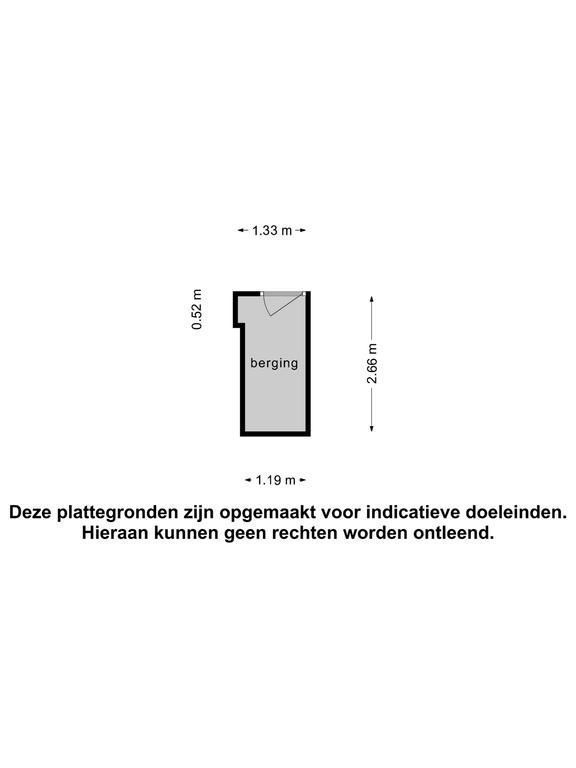 1.33 m

0.52 m

berging

2.66 m

1.19 m

Deze plattegronden zijn opgemaakt voor indicatieve doeleinden. Hieraan kunnen geen rechten worden ontleend.